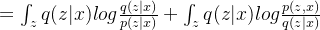 $= \int_z q(z|x) log \frac{q(z|x)}{p(z|x)} + \int_z q(z|x) log \frac{p(z,x)}{q(z|x)}$